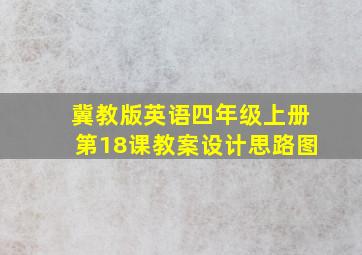 冀教版英语四年级上册
第18课教案设计思路图